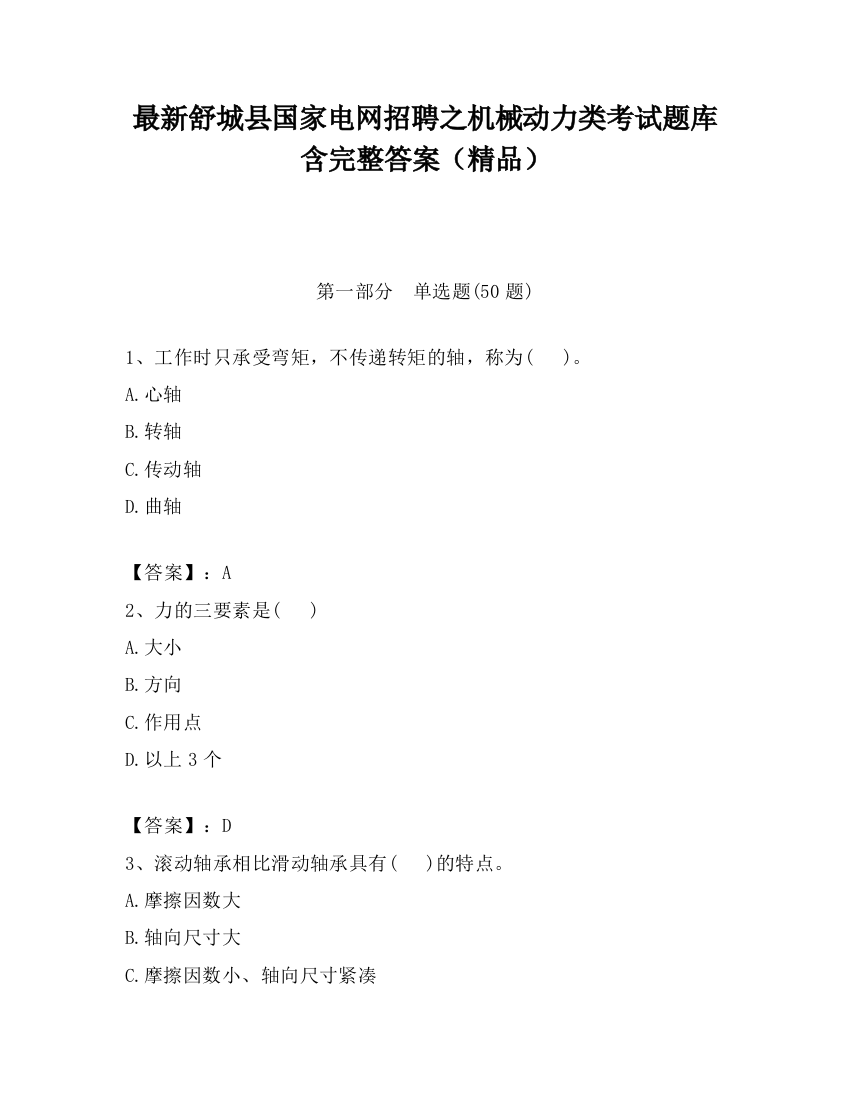 最新舒城县国家电网招聘之机械动力类考试题库含完整答案（精品）

第一部分 单选题(50 题)

1、工作时只承受弯矩，不传递转矩的轴，称为(　 )。

A.心轴

B.转轴

C.传动轴

D.曲轴

【答案】：A

2、力的三要素是(　 )

A.大小

B.方向

C.作用点

D.以上 3 个

【答案】：D

3、滚动轴承相比滑动轴承具有(　 )的特点。

A.摩擦因数大

B.轴向尺寸大

C.摩擦因数小、轴向尺寸紧凑